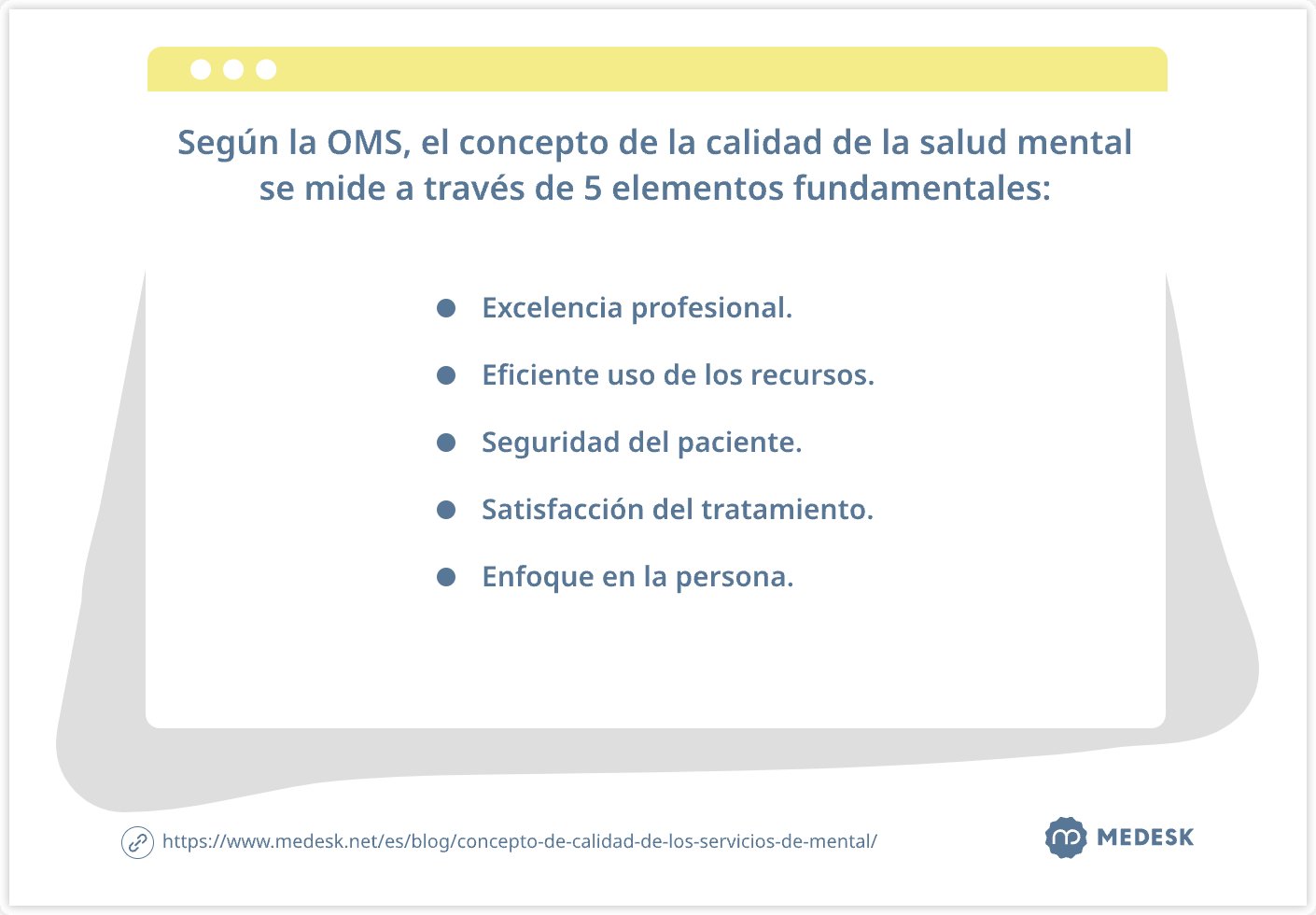 Según la OMS, el concepto de la calidad de la salud mental se mide a través de 5 elementos fundamentales:

- Excelencia profesional.
- Eficiente uso de los recursos.
- Seguridad del paciente.
- Satisfacción del tratamiento.
- Enfoque en la persona.

https://www.medesk.net/es/blog/concepto-de-calidad-de-los-servicios-de-mental/

MEDESK